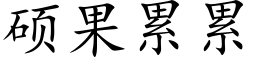 硕果累累